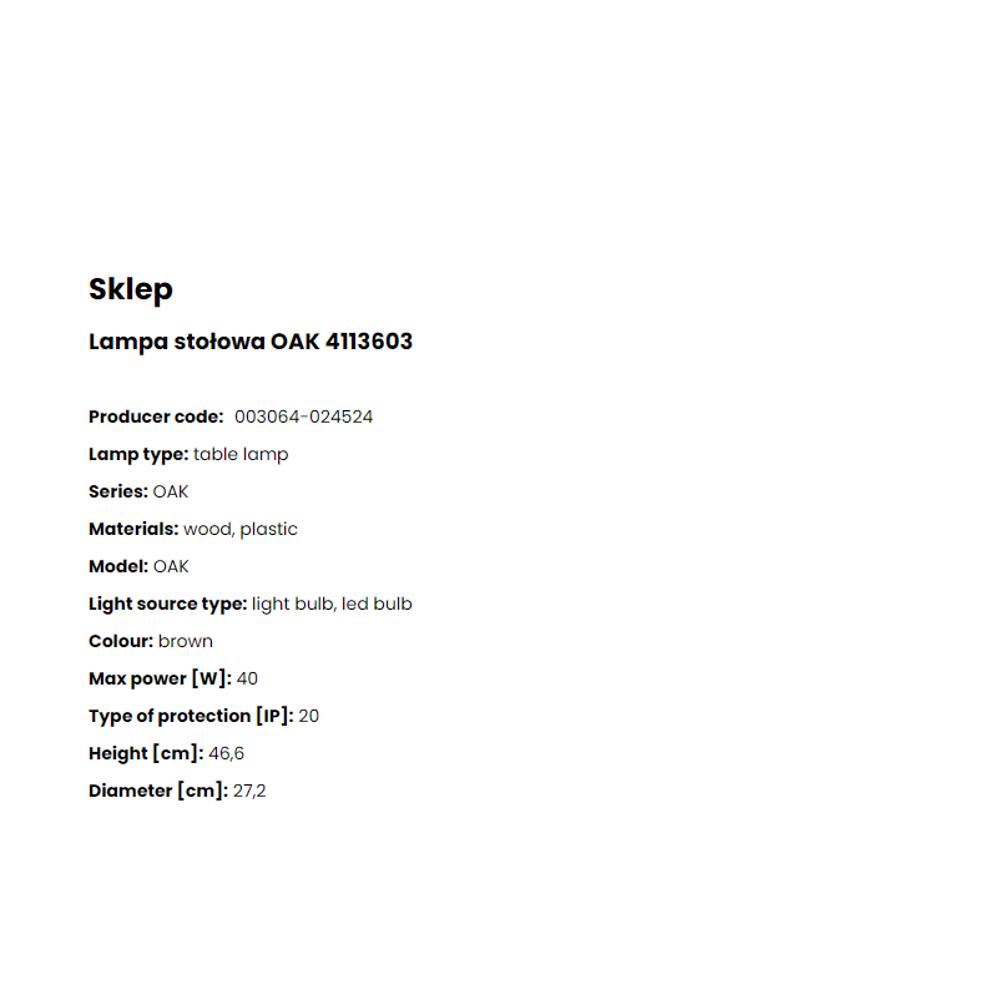 Sklep

Lampa stołowa OAK 4113603

Producer code: 003064-024524

Lamp type: table lamp

Series: OAK

Materials: wood, plastic

Model: OAK

Light source type: light bulb, led bulb

Colour: brown

Max power [W]: 40

Type of protection [IP]: 20

Height [cm]: 46,6

Diameter [cm]: 27,2